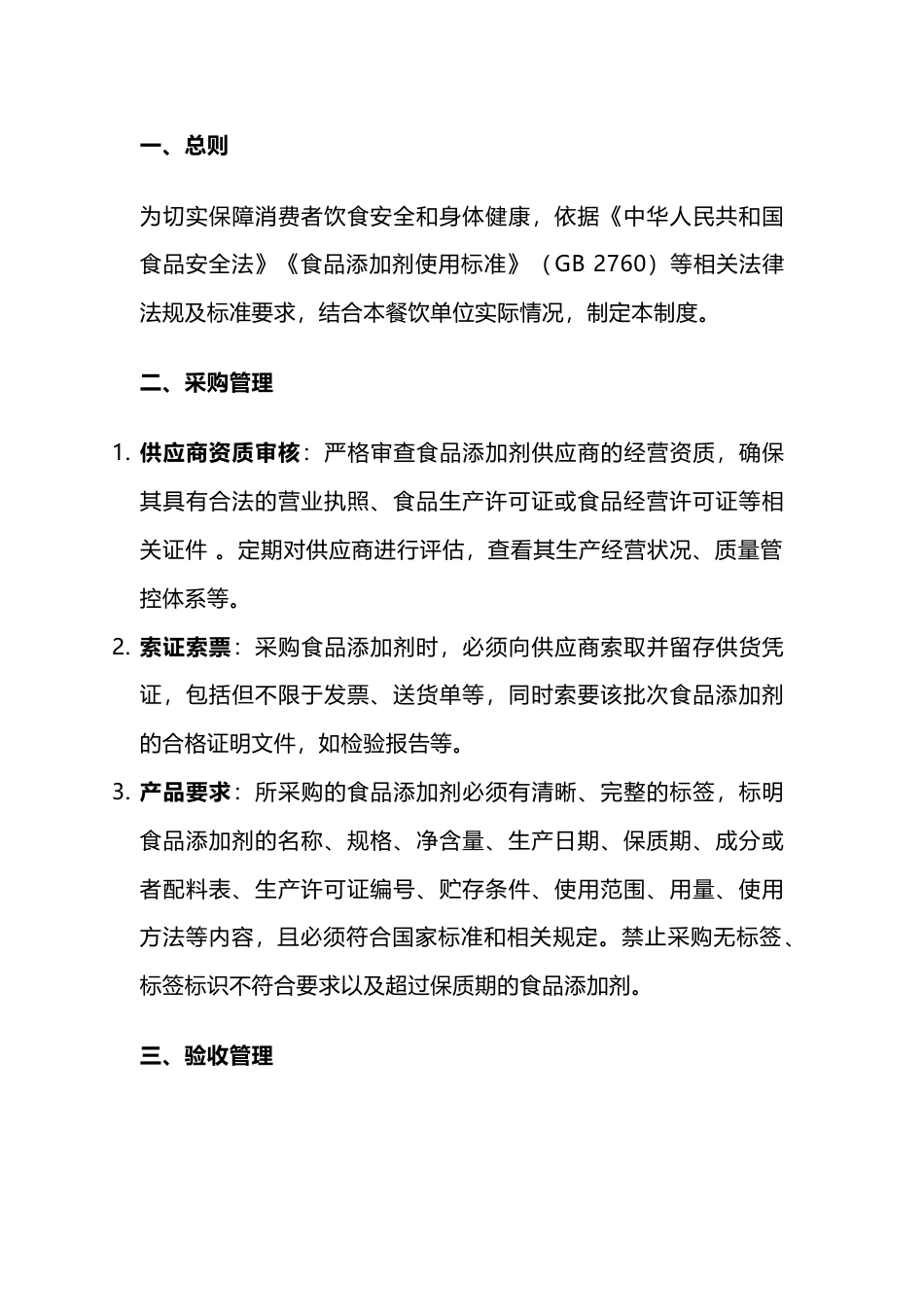 一、总则

为切实保障消费者饮食安全和身体健康，依据《中华人民共和国食品安全法》《食品添加剂使用标准》（GB 2760）等相关法律法规及标准要求，结合本餐饮单位实际情况，制定本制度。

二、采购管理

1. 供应商资质审核：严格审查食品添加剂供应商的经营资质，确保其具有合法的营业执照、食品生产许可证或食品经营许可证等相关证件 。定期对供应商进行评估，查看其生产经营状况、质量管控体系等。

2. 索证索票：采购食品添加剂时，必须向供应商索取并留存供货凭证，包括但不限于发票、送货单等，同时索要该批次食品添加剂的合格证明文件，如检验报告等。

3. 产品要求：所采购的食品添加剂必须有清晰、完整的标签，标明食品添加剂的名称、规格、净含量、生产日期、保质期、成分或者配料表、生产许可证编号、贮存条件、使用范围、用量、使用方法等内容，且必须符合国家标准和相关规定。禁止采购无标签、标签标识不符合要求以及超过保质期的食品添加剂。

三、验收管理